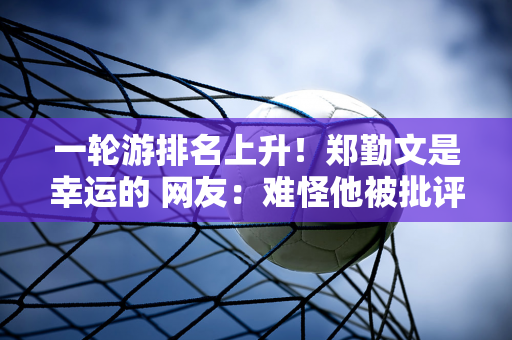 一轮游排名上升！郑勤文是幸运的 网友：难怪他被批评